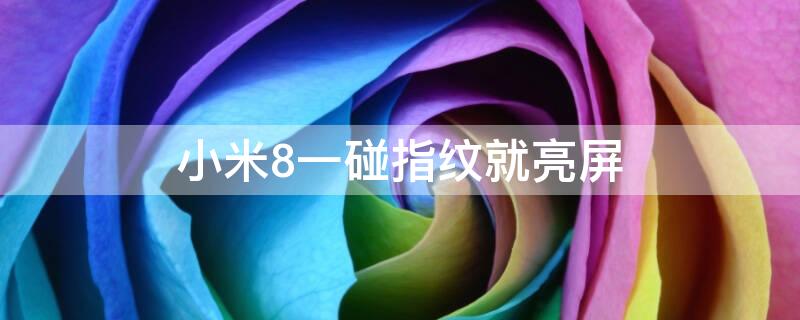 小米8一碰指纹就亮屏